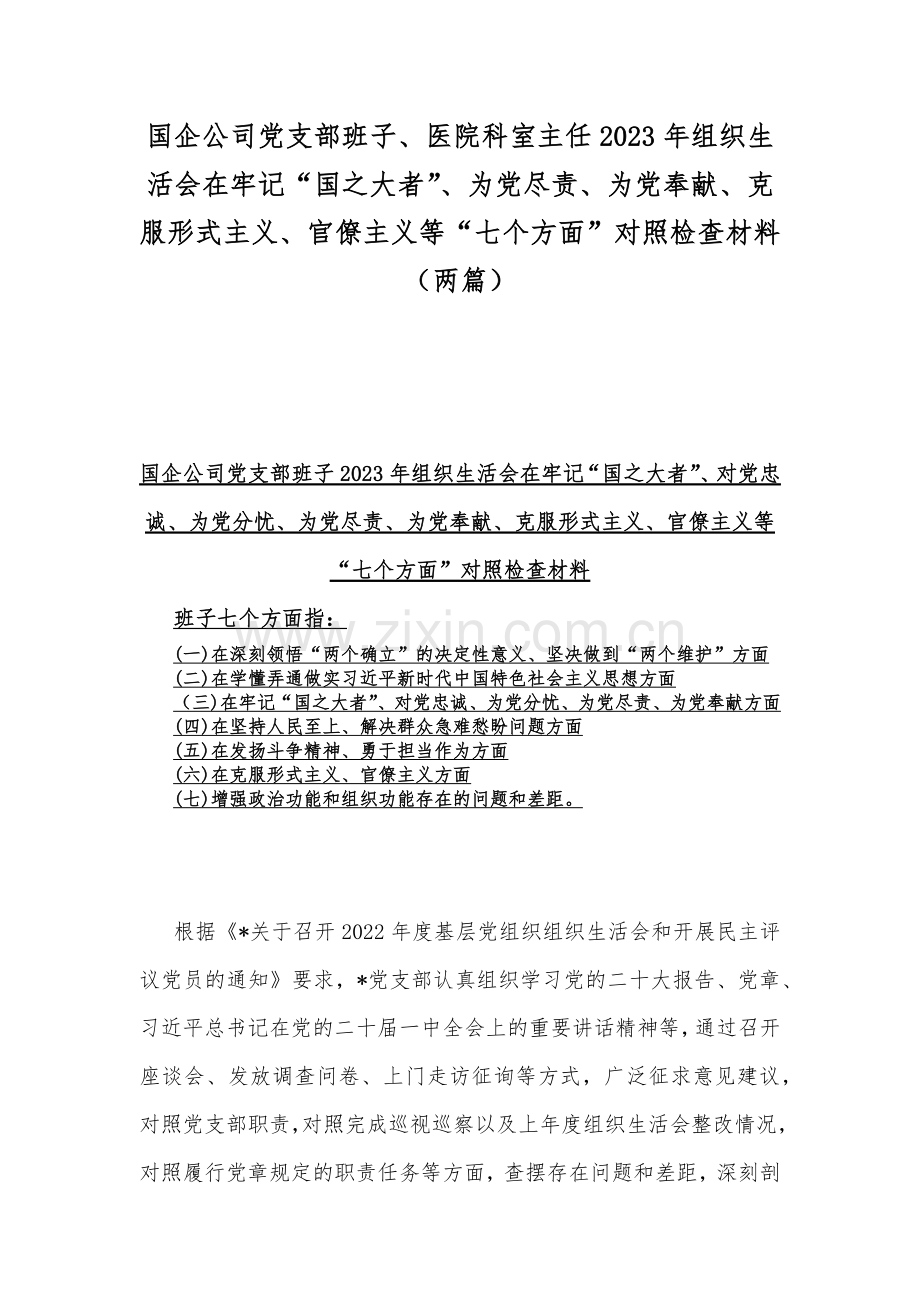 国企公司党支部班子、医院科室主任2023年组织生活会在牢记“国之大者”、为党尽责、为党奉献、克服形式主义、官僚主义等“七个方面”对照检查材料（两篇）

国企公司党支部班子2023年组织生活会在牢记“国之大者”、对党忠诚、为党分忧、为党尽责、为党奉献、克服形式主义、官僚主义等“七个方面”对照检查材料

班子七个方面指：
(一)在深刻领悟“两个确立”的决定性意义、坚决做到“两个维护”方面
(二)在学懂弄通做实习近平新时代中国特色社会主义思想方面
（三)在牢记“国之大者”、对党忠诚、为党分忧、为党尽责、为党奉献方面
(四)在坚持人民至上、解决群众急难愁盼问题方面
(五)在发扬斗争精神、勇于担当作为方面
(六)在克服形式主义、官僚主义方面
(七)增强政治功能和组织功能存在的问题和差距。

www.zixin.com.cn

根据《*关于召开2022年度基层党组织组织生活会和开展民主评议党员的通知》要求，*党支部认真组织学习党的二十大报告、党章、习近平总书记在党的二十届一中全会上的重要讲话精神等，通过召开座谈会、发放调查问卷、上门走访征询等方式，广泛征求意见建议，对照党支部职责，对照完成巡视巡察以及上年度组织生活会整改情况，对照履行党章规定的职责任务等方面，查摆存在问题和差距，深刻剖